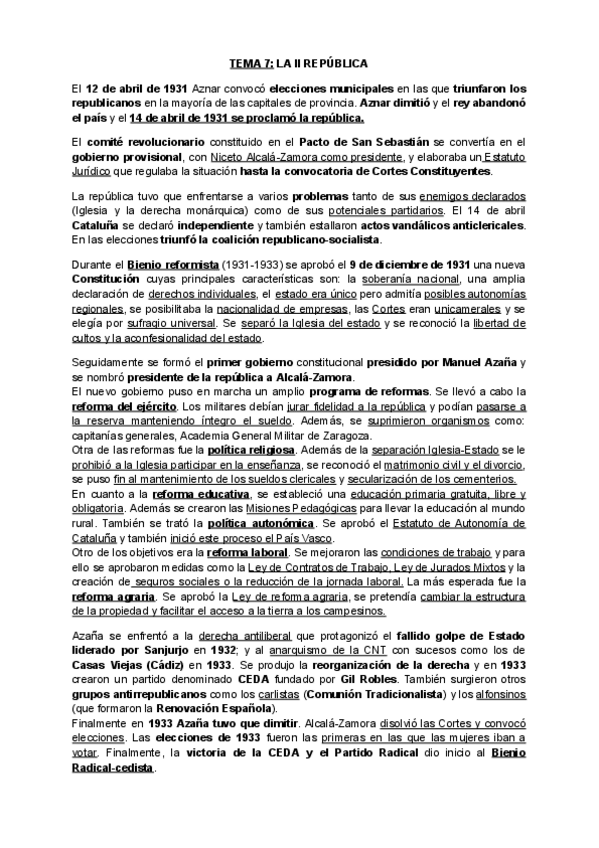 TEMA 7: LA II REPÚBLICA

El 12 de abril de 1931 Aznar convocó elecciones municipales en las que triunfaron los republicanos en la mayoría de las capitales de provincia. Aznar dimitió y el rey abandonó el país y el 14 de abril de 1931 se proclamó la república.

El comité revolucionario constituido en el Pacto de San Sebastián se convertía en el gobierno provisional, con Niceto Alcalá-Zamora como presidente, y elaboraba un Estatuto Jurídico que regulaba la situación hasta la convocatoria de Cortes Constituyentes.

La república tuvo que enfrentarse a varios problemas tanto de sus enemigos declarados (Iglesia y la derecha monárquica) como de sus potenciales partidarios. El 14 de abril Cataluña se declaró independiente y también estallaron actos vandálicos anticlericales. En las elecciones triunfó la coalición republicano-socialista.

Durante el Bienio reformista (1931-1933) se aprobó el 9 de diciembre de 1931 una nueva Constitución cuyas principales características son: la soberanía nacional, una amplia declaración de derechos individuales, el estado era único pero admitía posibles autonomías regionales, se posibilitaba la nacionalidad de empresas, las Cortes eran unicamerales y se elegía por sufragio universal. Se separó la Iglesia del estado y se reconoció la libertad de cultos y la aconfesionalidad del estado.

Seguidamente se formó el primer gobierno constitucional presidido por Manuel Azaña y se nombró presidente de la república a Alcalá-Zamora.
El nuevo gobierno puso en marcha un amplio programa de reformas. Se llevó a cabo la reforma del ejército. Los militares debían jurar fidelidad a la república y podían pasarse a la reserva manteniendo íntegro el sueldo. Además, se suprimieron organismos como: capitanías generales, Academia General Militar de Zaragoza.
Otra de las reformas fue la política religiosa. Además de la separación Iglesia-Estado se le prohibió a la Iglesia participar en la enseñanza, se reconoció el matrimonio civil y el divorcio, se puso fin al mantenimiento de los sueldos clericales y secularización de los cementerios.
En cuanto a la reforma educativa, se estableció una educación primaria gratuita, libre y obligatoria. Además se crearon las Misiones Pedagógicas para llevar la educación al mundo rural. También se trató la política autonómica. Se aprobó el Estatuto de Autonomía de Cataluña y también inició este proceso el País Vasco.
Otro de los objetivos era la reforma laboral. Se mejoraron las condiciones de trabajo y para ello se aprobaron medidas como la Ley de Contratos de Trabajo, Ley de Jurados Mixtos y la creación de seguros sociales o la reducción de la jornada laboral. La más esperada fue la reforma agraria. Se aprobó la Ley de reforma agraria, se pretendía cambiar la estructura de la propiedad y facilitar el acceso a la tierra a los campesinos.

Azaña se enfrentó a la derecha antiliberal que protagonizó el fallido golpe de Estado liderado por Sanjurjo en 1932; y al anarquismo de la CNT con sucesos como los de Casas Viejas (Cádiz) en 1933. Se produjo la reorganización de la derecha y en 1933 crearon un partido denominado CEDA fundado por Gil Robles. También surgieron otros grupos antirrepublicanos como los carlistas (Comunión Tradicionalista) y los alfonsinos (que formaron la Renovación Española).
Finalmente en 1933 Azaña tuvo que dimitir. Alcalá-Zamora disolvió las Cortes y convocó elecciones. Las elecciones de 1933 fueron las primeras en las que las mujeres iban a votar. Finalmente, la victoria de la CEDA y el Partido Radical dio inicio al Bienio Radical-cedista.